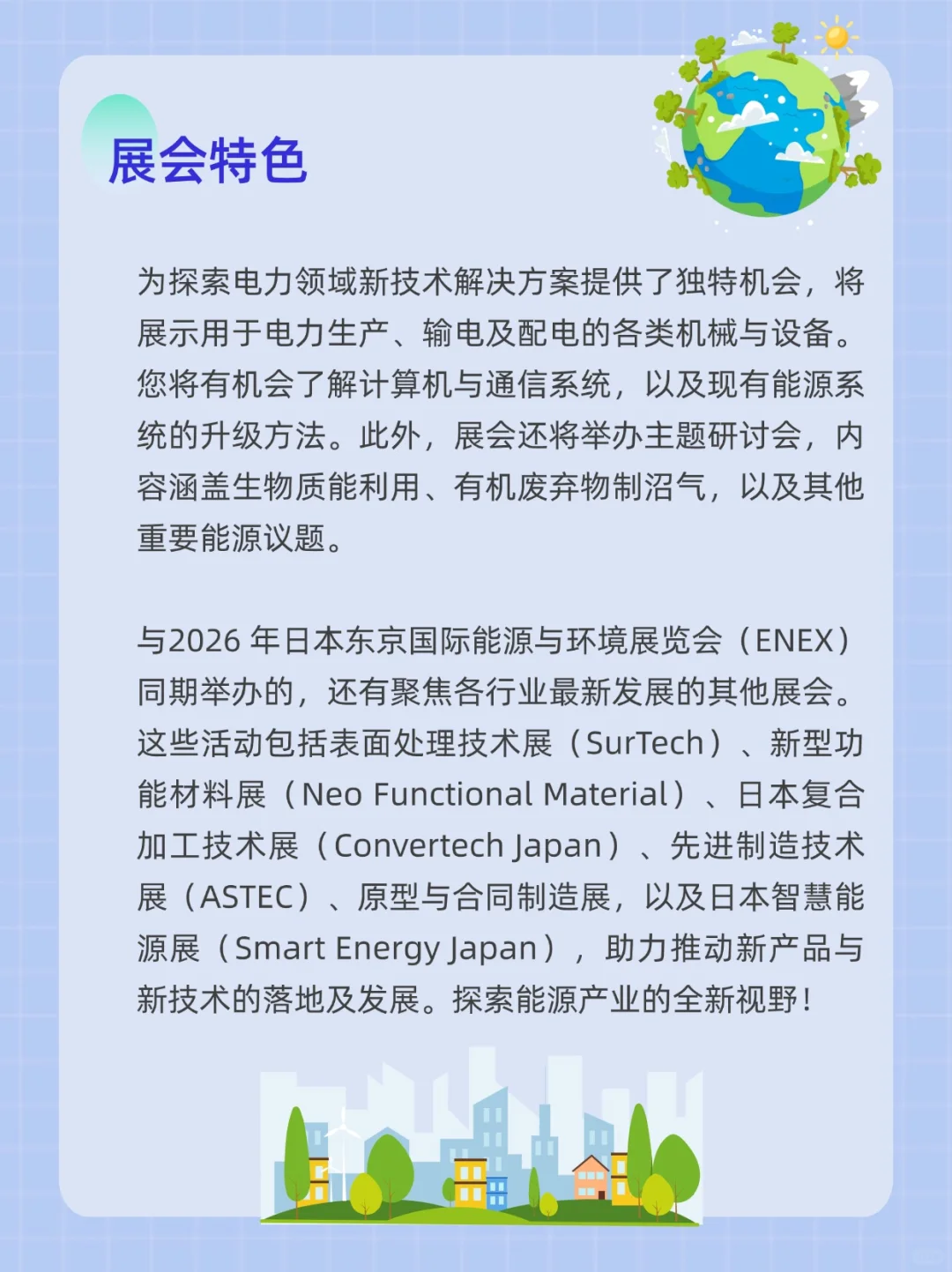 展会特色

为探索电力领域新技术解决方案提供了独特机会，将展示用于电力生产、输电及配电的各类机械与设备。您将有机会了解计算机与通信系统，以及现有能源系统的升级方法。此外，展会还将举办主题研讨会，内容涵盖生物质能利用、有机废弃物制沼气，以及其他重要能源议题。

与2026 年日本东京国际能源与环境展览会（ENEX）同期举办的，还有聚焦各行业最新发展的其他展会。这些活动包括表面处理技术展（SurTech）、新型功能材料展（Neo Functional Material）、日本复合加工技术展（Convertech Japan）、先进制造技术展（ASTEC）、原型与合同制造展，以及日本智慧能源展（Smart Energy Japan），助力推动新产品与新技术的落地及发展。探索能源产业的全新视野！